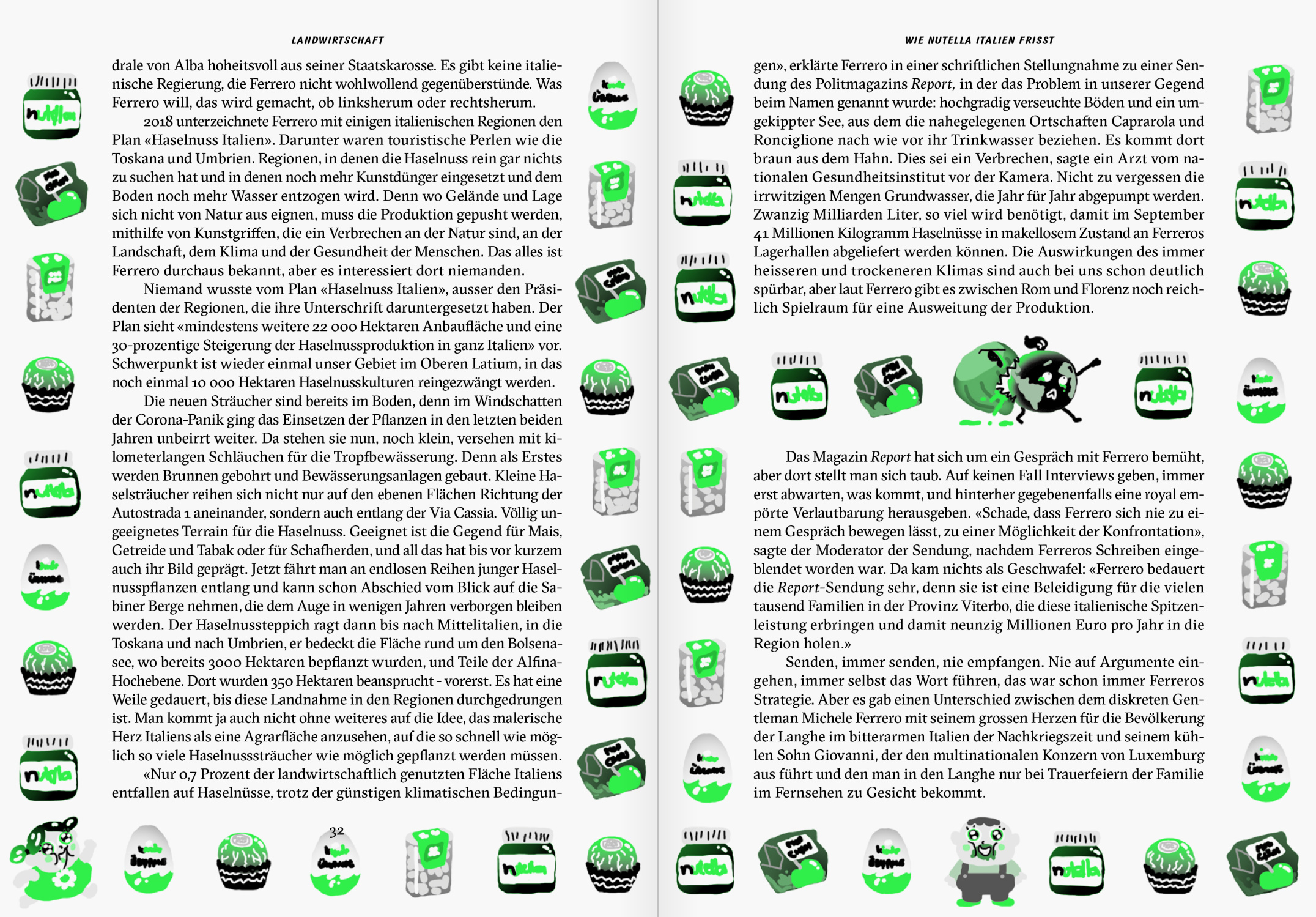 LANDWIRTSCHAFT

drale von Alba hoheitsvoll aus seiner Staatskarosse. Es gibt keine italienische Regierung, die Ferrero nicht wohlwollend gegenüberstünde. Was Ferrero will, das wird gemacht, ob linksherum oder rechtsherum.

2018 unterzeichnete Ferrero mit einigen italienischen Regionen den Plan «Haselnuss Italien». Darunter waren touristische Perlen wie die Toskana und Umbrien. Regionen, in denen die Haselnuss rein gar nichts zu suchen hat und in denen noch mehr Kunstdünger eingesetzt und dem Boden noch mehr Wasser entzogen wird. Denn wo Gelände und Lage sich nicht von Natur aus eignen, muss die Produktion gepusht werden, mithilfe von Kunstgriffen, die ein Verbrechen an der Natur sind, an der Landschaft, dem Klima und der Gesundheit der Menschen. Das alles ist Ferrero durchaus bekannt, aber es interessiert dort niemanden.

Niemand wusste vom Plan «Haselnuss Italien», ausser den Präsidenten der Regionen, die ihre Unterschrift daruntergesetzt haben. Der Plan sieht «mindestens weitere 22 000 Hektaren Anbaufläche und eine 30-prozentige Steigerung der Haselnussproduktion in ganz Italien» vor. Schwerpunkt ist wieder einmal unser Gebiet im Oberen Latium, in das noch einmal 10 000 Hektaren Haselnusskulturen reingezwängt werden.

Die neuen Sträucher sind bereits im Boden, denn im Windschatten der Corona-Panik ging das Einsetzen der Pflanzen in den letzten beiden Jahren unbeirrt weiter. Da stehen sie nun, noch klein, versehen mit kilometerlangen Schläuchen für die Tropfbewässerung. Denn als Erstes werden Brunnen gebohrt und Bewässerungsanlagen gebaut. Kleine Haselsträucher reihen sich nicht nur auf den ebenen Flächen Richtung der Autostrada 1 aneinander, sondern auch entlang der Via Cassia. Völlig ungeeignetes Terrain für die Haselnuss. Geeignet ist die Gegend für Mais, Getreide und Tabak oder für Schafherden, und all das hat bis vor kurzem auch ihr Bild geprägt. Jetzt fährt man an endlosen Reihen junger Haselnusspflanzen entlang und kann schon Abschied vom Blick auf die Sabiner Berge nehmen, die dem Auge in wenigen Jahren verborgen bleiben werden. Der Haselnussteppich ragt dann bis nach Mittelitalien, in die Toskana und nach Umbrien, er bedeckt die Fläche rund um den Bolsenasee, wo bereits 3000 Hektaren bepflanzt wurden, und Teile der Alfina-Hochebene. Dort wurden 350 Hektaren beansprucht - vorerst. Es hat eine Weile gedauert, bis diese Landnahme in den Regionen durchgedrungen ist. Man kommt ja auch nicht ohne weiteres auf die Idee, das malerische Herz Italiens als eine Agrarfläche anzusehen, auf die so schnell wie möglich so viele Haselnusssträucher wie möglich gepflanzt werden müssen.

«Nur 0,7 Prozent der landwirtschaftlich genutzten Fläche Italiens entfallen auf Haselnüsse, trotz der günstigen klimatischen Bedingun-

32

WIE NUTELLA ITALIEN FRISST

gen», erklärte Ferrero in einer schriftlichen Stellungnahme zu einer Sendung des Politmagazins Report, in der das Problem in unserer Gegend beim Namen genannt wurde: hochgradig verseuchte Böden und ein umgekippter See, aus dem die nahegelegenen Ortschaften Caprarola und Ronciglione nach wie vor ihr Trinkwasser beziehen. Es kommt dort braun aus dem Hahn. Dies sei ein Verbrechen, sagte ein Arzt vom nationalen Gesundheitsinstitut vor der Kamera. Nicht zu vergessen die irrwitzigen Mengen Grundwasser, die Jahr für Jahr abgepumpt werden. Zwanzig Milliarden Liter, so viel wird benötigt, damit im September 41 Millionen Kilogramm Haselnüsse in makellosem Zustand an Ferreros Lagerhallen abgeliefert werden können. Die Auswirkungen des immer heisseren und trockeneren Klimas sind auch bei uns schon deutlich spürbar, aber laut Ferrero gibt es zwischen Rom und Florenz noch reichlich Spielraum für eine Ausweitung der Produktion.

Das Magazin Report hat sich um ein Gespräch mit Ferrero bemüht, aber dort stellt man sich taub. Auf keinen Fall Interviews geben, immer erst abwarten, was kommt, und hinterher gegebenenfalls eine royal empörte Verlautbarung herausgeben. «Schade, dass Ferrero sich nie zu einem Gespräch bewegen lässt, zu einer Möglichkeit der Konfrontation», sagte der Moderator der Sendung, nachdem Ferreros Schreiben eingeblendet worden war. Da kam nichts als Geschwafel: «Ferrero bedauert die Report-Sendung sehr, denn sie ist eine Beleidigung für die vielen tausend Familien in der Provinz Viterbo, die diese italienische Spitzenleistung erbringen und damit neunzig Millionen Euro pro Jahr in die Region holen.»

Senden, immer senden, nie empfangen. Nie auf Argumente eingehen, immer selbst das Wort führen, das war schon immer Ferreros Strategie. Aber es gab einen Unterschied zwischen dem diskreten Gentleman Michele Ferrero mit seinem grossen Herzen für die Bevölkerung der Langhe im bitterarmen Italien der Nachkriegszeit und seinem kühlen Sohn Giovanni, der den multinationalen Konzern von Luxemburg aus führt und den man in den Langhe nur bei Trauerfeiern der Familie im Fernsehen zu Gesicht bekommt.